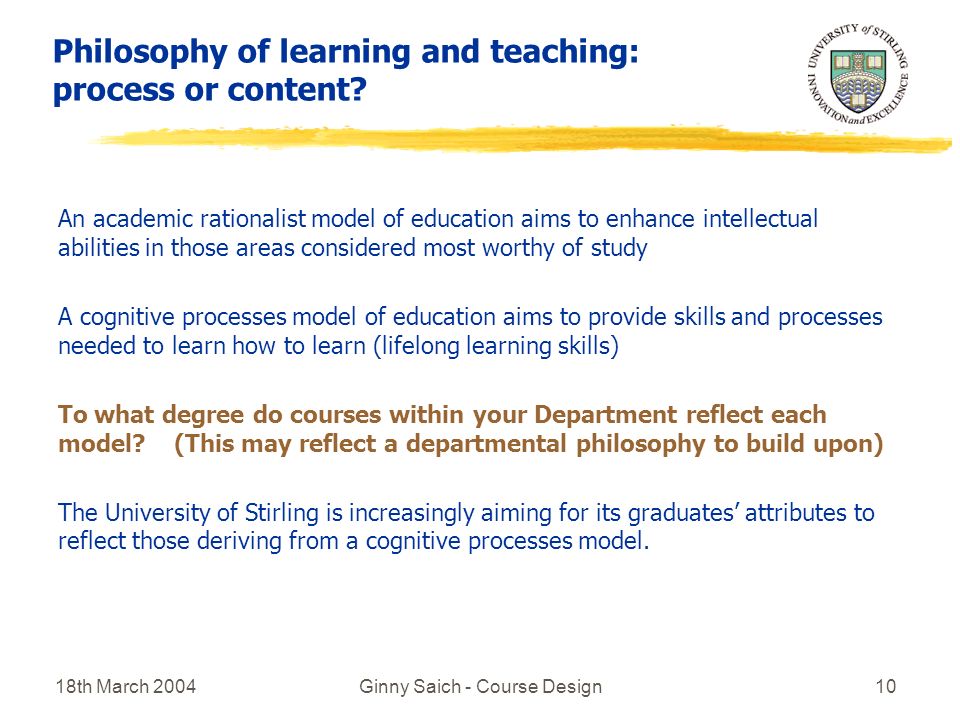 Philosophy of learning and teaching: process or content?

UNIVERSITY of STIRLING
INNOVATION and EXCELLENCE

An academic rationalist model of education aims to enhance intellectual abilities in those areas considered most worthy of study

A cognitive processes model of education aims to provide skills and processes needed to learn how to learn (lifelong learning skills)

To what degree do courses within your Department reflect each model? (This may reflect a departmental philosophy to build upon)

The University of Stirling is increasingly aiming for its graduates' attributes to reflect those deriving from a cognitive processes model.

18th March 2004

Ginny Saich - Course Design

10